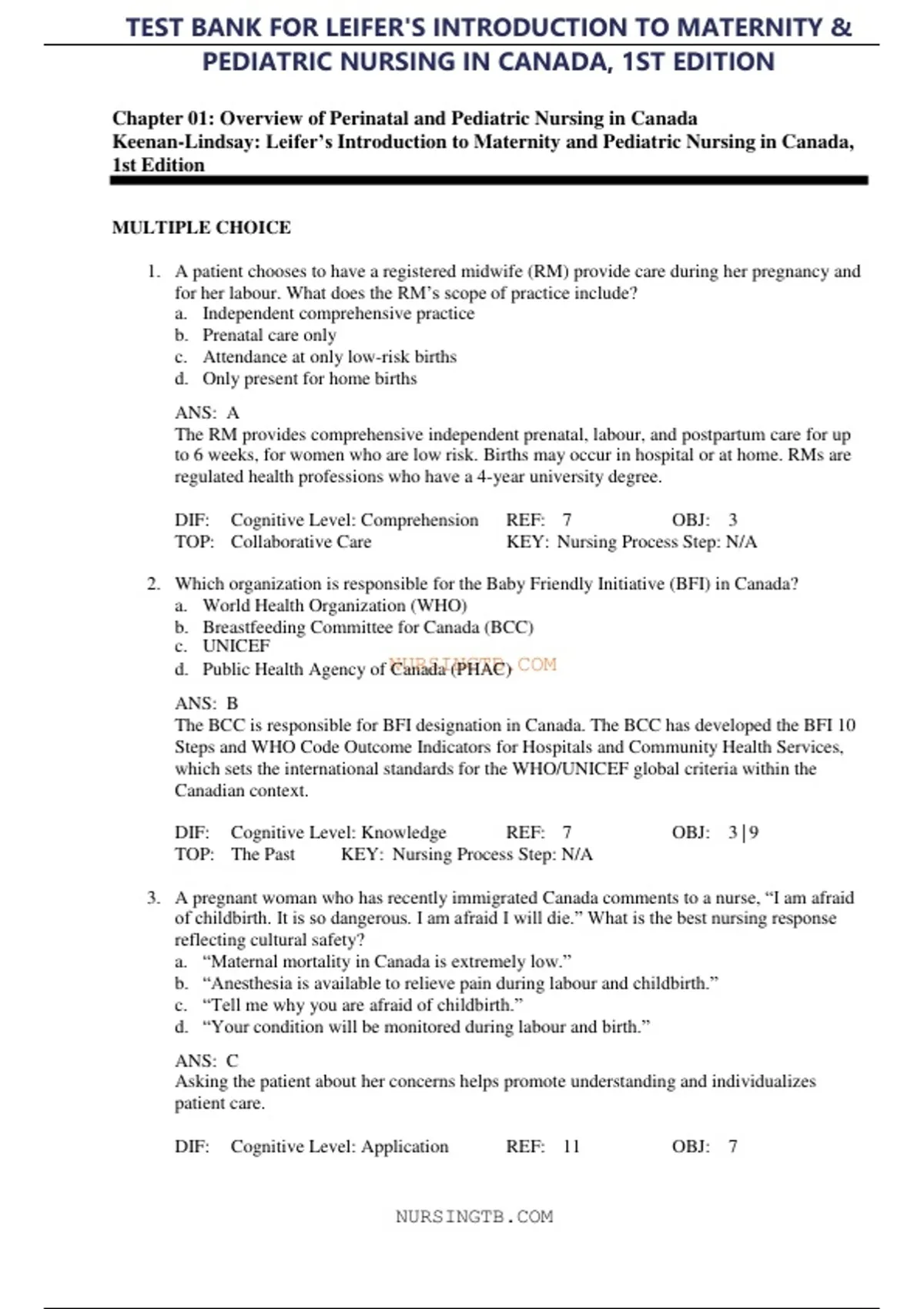 TEST BANK FOR LEIFER'S INTRODUCTION TO MATERNITY & PEDIATRIC NURSING IN CANADA, 1ST EDITION

Chapter 01: Overview of Perinatal and Pediatric Nursing in Canada
Keenan-Lindsay: Leifer's Introduction to Maternity and Pediatric Nursing in Canada, 1st Edition

MULTIPLE CHOICE

1. A patient chooses to have a registered midwife (RM) provide care during her pregnancy and for her labour. What does the RM's scope of practice include?
a. Independent comprehensive practice
b. Prenatal care only
c. Attendance at only low-risk births
d. Only present for home births

ANS: A
The RM provides comprehensive independent prenatal, labour, and postpartum care for up to 6 weeks, for women who are low risk. Births may occur in hospital or at home. RMs are regulated health professions who have a 4-year university degree.

DIF: Cognitive Level: Comprehension REF: 7 OBJ: 3
TOP: Collaborative Care KEY: Nursing Process Step: N/A

2. Which organization is responsible for the Baby Friendly Initiative (BFI) in Canada?
a. World Health Organization (WHO)
b. Breastfeeding Committee for Canada (BCC)
c. UNICEF
d. Public Health Agency of Canada (PHAC)

NURSINGTB.COM

ANS: B
The BCC is responsible for BFI designation in Canada. The BCC has developed the BFI 10 Steps and WHO Code Outcome Indicators for Hospitals and Community Health Services, which sets the international standards for the WHO/UNICEF global criteria within the Canadian context.

DIF: Cognitive Level: Knowledge REF: 7 OBJ: 3 | 9
TOP: The Past KEY: Nursing Process Step: N/A

3. A pregnant woman who has recently immigrated Canada comments to a nurse, "I am afraid of childbirth. It is so dangerous. I am afraid I will die." What is the best nursing response reflecting cultural safety?
a. "Maternal mortality in Canada is extremely low."
b. "Anesthesia is available to relieve pain during labour and childbirth."
c. "Tell me why you are afraid of childbirth."
d. "Your condition will be monitored during labour and birth."

ANS: C
Asking the patient about her concerns helps promote understanding and individualizes patient care.

DIF: Cognitive Level: Application REF: 11 OBJ: 7

NURSINGTB.COM